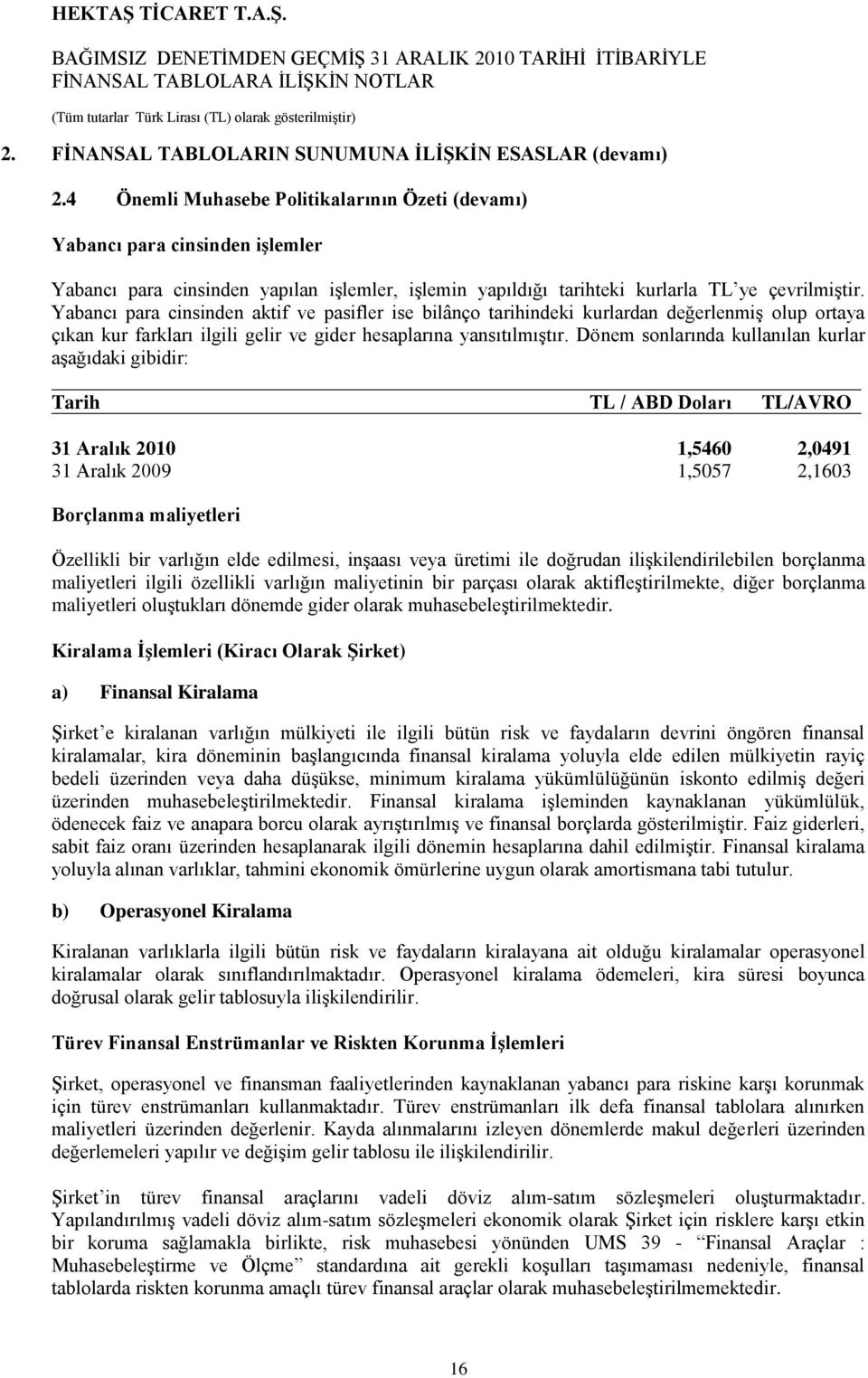 HEKTAŞ TİCARET T.A.Ş.

BAĞIMSIZ DENETİMDEN GEÇMİŞ 31 ARALIK 2010 TARİHİ İTİBARİYLE FİNANSAL TABLOLARA İLİŞKİN NOTLAR

(Tüm tutarlar Türk Lirası (TL) olarak gösterilmiştir)

2. FİNANSAL TABLOLARIN SUNUMUNA İLİŞKİN ESASLAR (devamı)

2.4 Önemli Muhasebe Politikalarının Özeti (devamı)

Yabancı para cinsinden işlemler

Yabancı para cinsinden yapılan işlemler, işlemin yapıldığı tarihteki kurlarla TL'ye çevrilmiştir. Yabancı para cinsinden aktif ve pasifler ise bilânço tarihindeki kurlardan değerlenmiş olup ortaya çıkan kur farkları ilgili gelir ve gider hesaplarına yansıtılmıştır. Dönem sonlarında kullanılan kurlar aşağıdaki gibidir:

| Tarih | TL / ABD Doları | TL/AVRO |
|---|---|---|
| 31 Aralık 2010 | 1,5460 | 2,0491 |
| 31 Aralık 2009 | 1,5057 | 2,1603 |

Borçlanma maliyetleri

Özellikli bir varlığın elde edilmesi, inşaası veya üretimi ile doğrudan ilişkilendirilebilen borçlanma maliyetleri ilgili özellikli varlığın maliyetinin bir parçası olarak aktifleştirilmekte, diğer borçlanma maliyetleri oluştukları dönemde gider olarak muhasebeleştirilmektedir.

Kiralama İşlemleri (Kiracı Olarak Şirket)

a) Finansal Kiralama

Şirket'e kiralanan varlığın mülkiyeti ile ilgili bütün risk ve faydaların devrini öngören finansal kiralamalar, kira döneminin başlangıcında finansal kiralama yoluyla elde edilen mülkiyetin rayiç bedeli üzerinden veya daha düşükse, minimum kiralama yükümlülüğünün iskonto edilmiş değeri üzerinden muhasebeleştirilmektedir. Finansal kiralama işleminden kaynaklanan yükümlülük, ödenecek faiz ve anapara borcu olarak ayrıştırılmış ve finansal borçlarda gösterilmiştir. Faiz giderleri, sabit faiz oranı üzerinden hesaplanarak ilgili dönemin hesaplarına dahil edilmiştir. Finansal kiralama yoluyla alınan varlıklar, tahmini ekonomik ömürlerine uygun olarak amortismana tabi tutulur.

b) Operasyonel Kiralama

Kiralanan varlıklarla ilgili bütün risk ve faydaların kiralayana ait olduğu kiralamalar operasyonel kiralamalar olarak sınıflandırılmaktadır. Operasyonel kiralama ödemeleri, kira süresi boyunca doğrusal olarak gelir tablosuyla ilişkilendirilir.

Türev Finansal Enstrümanlar ve Riskten Korunma İşlemleri

Şirket, operasyonel ve finansman faaliyetlerinden kaynaklanan yabancı para riskine karşı korunmak için türev enstrümanları kullanmaktadır. Türev enstrümanları ilk defa finansal tablolara alınırken maliyetleri üzerinden değerlenir. Kayda alınmalarını izleyen dönemlerde makul değerleri üzerinden değerlemeleri yapılır ve değişim gelir tablosu ile ilişkilendirilir.

Şirket'in türev finansal araçlarını vadeli döviz alım-satım sözleşmeleri oluşturmaktadır. Yapılandırılmış vadeli döviz alım-satım sözleşmeleri ekonomik olarak Şirket için risklere karşı etkin bir koruma sağlamakla birlikte, risk muhasebesi yönünden UMS 39 - "Finansal Araçlar : Muhasebeleştirme ve Ölçme" standardına ait gerekli koşulları taşımaması nedeniyle, finansal tablolarda riskten korunma amaçlı türev finansal araçlar olarak muhasebeleştirilmemektedir.

16